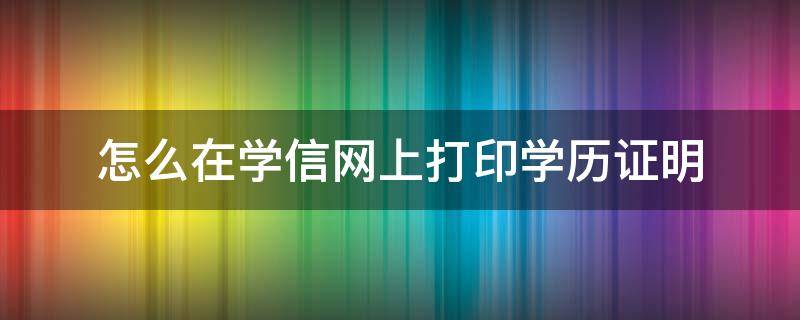 怎么在学信网上打印学历证明